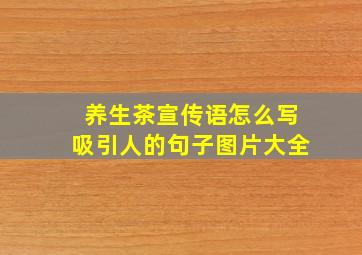 养生茶宣传语怎么写
吸引人的句子图片大全